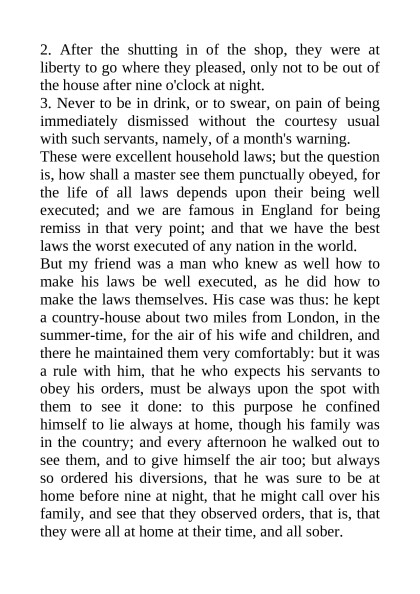 2. After the shutting in of the shop, they were at liberty to go where they pleased, only not to be out of the house after nine o'clock at night.

3. Never to be in drink, or to swear, on pain of being immediately dismissed without the courtesy usual with such servants, namely, of a month's warning.

These were excellent household laws; but the question is, how shall a master see them punctually obeyed, for the life of all laws depends upon their being well executed; and we are famous in England for being remiss in that very point; and that we have the best laws the worst executed of any nation in the world.

But my friend was a man who knew as well how to make his laws be well executed, as he did how to make the laws themselves. His case was thus: he kept a country-house about two miles from London, in the summer-time, for the air of his wife and children, and there he maintained them very comfortably: but it was a rule with him, that he who expects his servants to obey his orders, must be always upon the spot with them to see it done: to this purpose he confined himself to lie always at home, though his family was in the country; and every afternoon he walked out to see them, and to give himself the air too; but always so ordered his diversions, that he was sure to be at home before nine at night, that he might call over his family, and see that they observed orders, that is, that they were all at home at their time, and all sober.